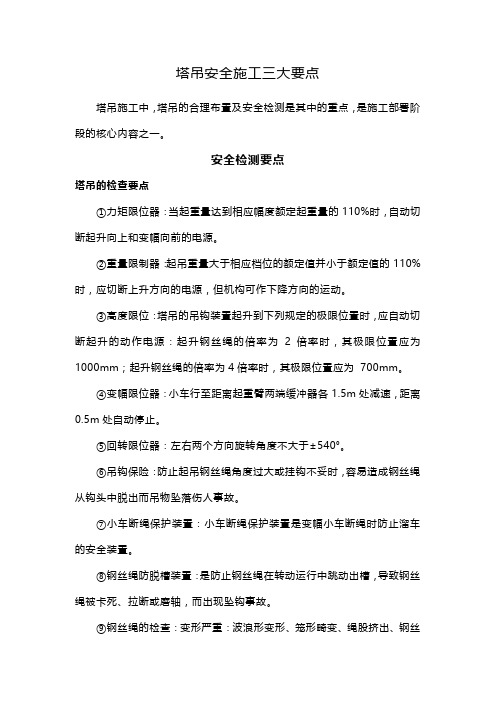 塔吊安全施工三大要点

塔吊施工中，塔吊的合理布置及安全检测是其中的重点，是施工部署阶段的核心内容之一。

安全检测要点

塔吊的检查要点

①力矩限位器：当起重量达到相应幅度额定起重量的 110%时，自动切断起升向上和变幅向前的电源。

②重量限制器：起吊重量大于相应档位的额定值并小于额定值的 110%时，应切断上升方向的电源，但机构可作下降方向的运动。

③高度限位：塔吊的吊钩装置起升到下列规定的极限位置时，应自动切断起升的动作电源：起升钢丝绳的倍率为 2 倍率时，其极限位置应为 1000mm；起升钢丝绳的倍率为 4 倍率时，其极限位置应为 700mm。

④变幅限位器：小车行至距离起重臂两端缓冲器各 1.5m 处减速，距离 0.5m 处自动停止。

⑤回转限位器：左右两个方向旋转角度不大于±540°。

⑥吊钩保险：防止起吊钢丝绳角度过大或挂钩不妥时，容易造成钢丝绳从钩头中脱出而吊物坠落伤人事故。

⑦小车断绳保护装置：小车断绳保护装置是变幅小车断绳时防止溜车的安全装置。

⑧钢丝绳防脱槽装置：是防止钢丝绳在转动运行中跳动出槽，导致钢丝绳被卡死、拉断或磨轴，而出现坠钩事故。

⑨钢丝绳的检查：变形严重：波浪形变形、笼形畸变、绳股挤出、钢丝